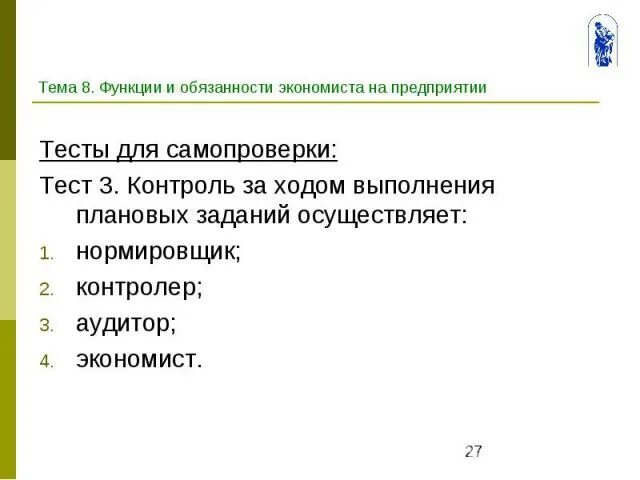 Тема 8. Функции и обязанности экономиста на предприятии

Тесты для самопроверки:

Тест 3. Контроль за ходом выполнения плановых заданий осуществляет:

1. нормировщик;
2. контролер;
3. аудитор;
4. экономист.

27